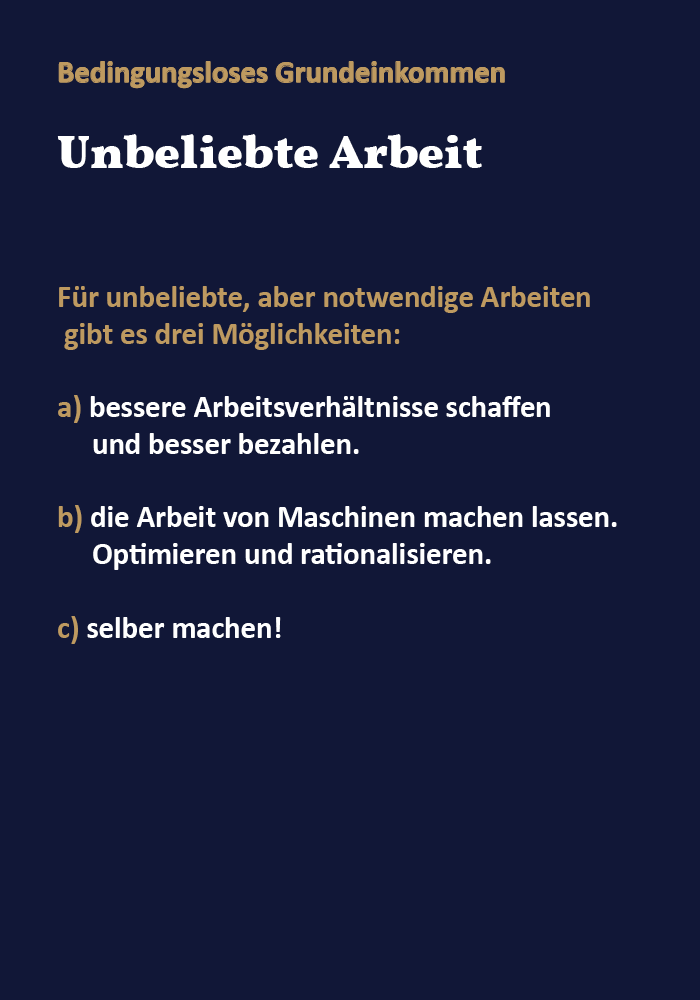 Bedingungsloses Grundeinkommen

Unbeliebte Arbeit

Für unbeliebte, aber notwendige Arbeiten gibt es drei Möglichkeiten:

a) bessere Arbeitsverhältnisse schaffen und besser bezahlen.

b) die Arbeit von Maschinen machen lassen. Optimieren und rationalisieren.

c) selber machen!